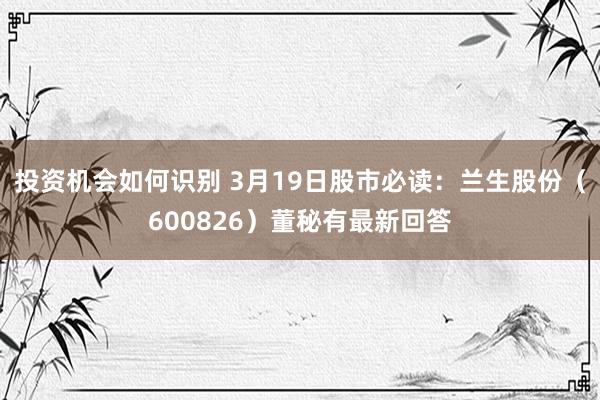 投资机会如何识别 3月19日股市必读：兰生股份（600826）董秘有最新回答